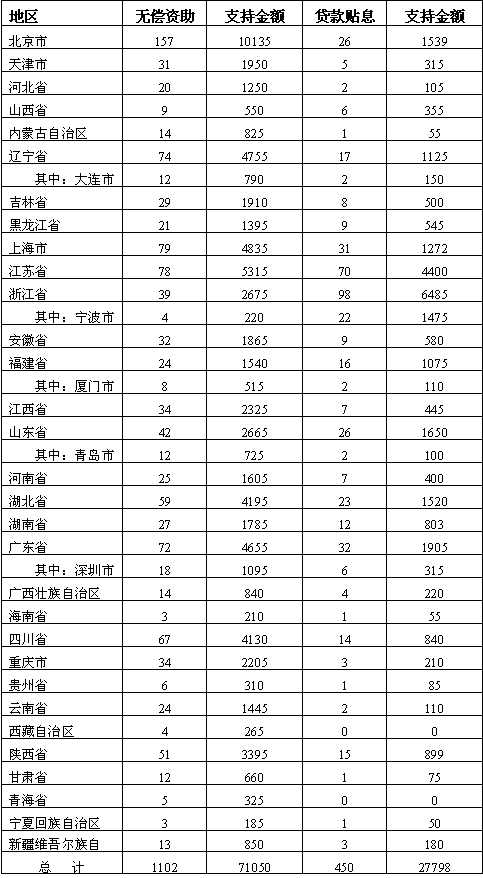 | 地区 | 无偿资助 | 支持金额 | 贷款贴息 | 支持金额 |
|---|---|---|---|---|
| 北京市 | 157 | 10135 | 26 | 1539 |
| 天津市 | 31 | 1950 | 5 | 315 |
| 河北省 | 20 | 1250 | 2 | 105 |
| 山西省 | 9 | 550 | 6 | 355 |
| 内蒙古自治区 | 14 | 825 | 1 | 55 |
| 辽宁省 | 74 | 4755 | 17 | 1125 |
| 其中：大连市 | 12 | 790 | 2 | 150 |
| 吉林省 | 29 | 1910 | 8 | 500 |
| 黑龙江省 | 21 | 1395 | 9 | 545 |
| 上海市 | 79 | 4835 | 31 | 1272 |
| 江苏省 | 78 | 5315 | 70 | 4400 |
| 浙江省 | 39 | 2675 | 98 | 6485 |
| 其中：宁波市 | 4 | 220 | 22 | 1475 |
| 安徽省 | 32 | 1865 | 9 | 580 |
| 福建省 | 24 | 1540 | 16 | 1075 |
| 其中：厦门市 | 8 | 515 | 2 | 110 |
| 江西省 | 34 | 2325 | 7 | 445 |
| 山东省 | 42 | 2665 | 26 | 1650 |
| 其中：青岛市 | 12 | 725 | 2 | 100 |
| 河南省 | 25 | 1605 | 7 | 400 |
| 湖北省 | 59 | 4195 | 23 | 1520 |
| 湖南省 | 27 | 1785 | 12 | 803 |
| 广东省 | 72 | 4655 | 32 | 1905 |
| 其中：深圳市 | 18 | 1095 | 6 | 315 |
| 广西壮族自治区 | 14 | 840 | 4 | 220 |
| 海南省 | 3 | 210 | 1 | 55 |
| 四川省 | 67 | 4130 | 14 | 840 |
| 重庆市 | 34 | 2205 | 3 | 210 |
| 贵州省 | 6 | 310 | 1 | 85 |
| 云南省 | 24 | 1445 | 2 | 110 |
| 西藏自治区 | 4 | 265 | 0 | 0 |
| 陕西省 | 51 | 3395 | 15 | 899 |
| 甘肃省 | 12 | 660 | 1 | 75 |
| 青海省 | 5 | 325 | 0 | 0 |
| 宁夏回族自治区 | 3 | 185 | 1 | 50 |
| 新疆维吾尔族自 | 13 | 850 | 3 | 180 |
| 总 计 | 1102 | 71050 | 450 | 27798 |